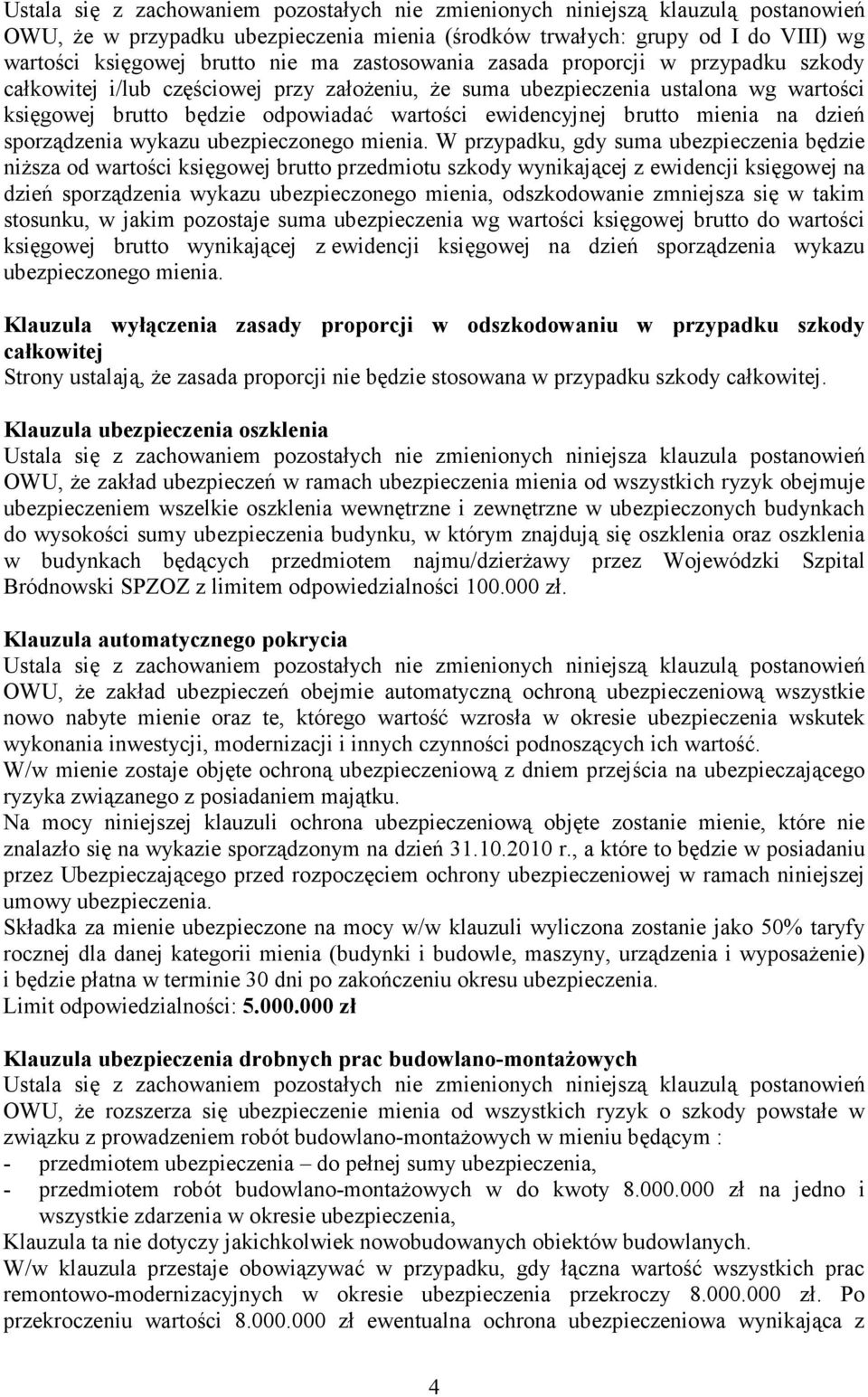 Ustala się z zachowaniem pozostałych nie zmienionych niniejszą klauzulą postanowień OWU, że w przypadku ubezpieczenia mienia (środków trwałych: grupy od I do VIII) wg wartości księgowej brutto nie ma zastosowania zasada proporcji w przypadku szkody całkowitej i/lub częściowej przy założeniu, że suma ubezpieczenia ustalona wg wartości księgowej brutto będzie odpowiadać wartości ewidencyjnej brutto mienia na dzień sporządzenia wykazu ubezpieczonego mienia. W przypadku, gdy suma ubezpieczenia będzie niższa od wartości księgowej brutto przedmiotu szkody wynikającej z ewidencji księgowej na dzień sporządzenia wykazu ubezpieczonego mienia, odszkodowanie zmniejsza się w takim stosunku, w jakim pozostaje suma ubezpieczenia wg wartości księgowej brutto do wartości księgowej brutto wynikającej z ewidencji księgowej na dzień sporządzenia wykazu ubezpieczonego mienia.

Klauzula wyłączenia zasady proporcji w odszkodowaniu w przypadku szkody całkowitej
Strony ustalają, że zasada proporcji nie będzie stosowana w przypadku szkody całkowitej.

Klauzula ubezpieczenia oszklenia
Ustala się z zachowaniem pozostałych nie zmienionych niniejsza klauzula postanowień OWU, że zakład ubezpieczeń w ramach ubezpieczenia mienia od wszystkich ryzyk obejmuje ubezpieczeniem wszelkie oszklenia wewnętrzne i zewnętrzne w ubezpieczonych budynkach do wysokości sumy ubezpieczenia budynku, w którym znajdują się oszklenia oraz oszklenia w budynkach będących przedmiotem najmu/dzierżawy przez Wojewódzki Szpital Bródnowski SPZOZ z limitem odpowiedzialności 100.000 zł.

Klauzula automatycznego pokrycia
Ustala się z zachowaniem pozostałych nie zmienionych niniejszą klauzulą postanowień OWU, że zakład ubezpieczeń obejmie automatyczną ochroną ubezpieczeniową wszystkie nowo nabyte mienie oraz te, którego wartość wzrosła w okresie ubezpieczenia wskutek wykonania inwestycji, modernizacji i innych czynności podnoszących ich wartość.
W/w mienie zostaje objęte ochroną ubezpieczeniową z dniem przejścia na ubezpieczającego ryzyka związanego z posiadaniem majątku.
Na mocy niniejszej klauzuli ochrona ubezpieczeniową objęte zostanie mienie, które nie znalazło się na wykazie sporządzonym na dzień 31.10.2010 r., a które to będzie w posiadaniu przez Ubezpieczającego przed rozpoczęciem ochrony ubezpieczeniowej w ramach niniejszej umowy ubezpieczenia.
Składka za mienie ubezpieczone na mocy w/w klauzuli wyliczona zostanie jako 50% taryfy rocznej dla danej kategorii mienia (budynki i budowle, maszyny, urządzenia i wyposażenie) i będzie płatna w terminie 30 dni po zakończeniu okresu ubezpieczenia.
Limit odpowiedzialności: 5.000.000 zł

Klauzula ubezpieczenia drobnych prac budowlano-montażowych
Ustala się z zachowaniem pozostałych nie zmienionych niniejszą klauzulą postanowień OWU, że rozszerza się ubezpieczenie mienia od wszystkich ryzyk o szkody powstałe w związku z prowadzeniem robót budowlano-montażowych w mieniu będącym :
- przedmiotem ubezpieczenia – do pełnej sumy ubezpieczenia,
- przedmiotem robót budowlano-montażowych w do kwoty 8.000.000 zł na jedno i wszystkie zdarzenia w okresie ubezpieczenia,
Klauzula ta nie dotyczy jakichkolwiek nowobudowanych obiektów budowlanych.
W/w klauzula przestaje obowiązywać w przypadku, gdy łączna wartość wszystkich prac remontowo-modernizacyjnych w okresie ubezpieczenia przekroczy 8.000.000 zł. Po przekroczeniu wartości 8.000.000 zł ewentualna ochrona ubezpieczeniowa wynikająca z

4